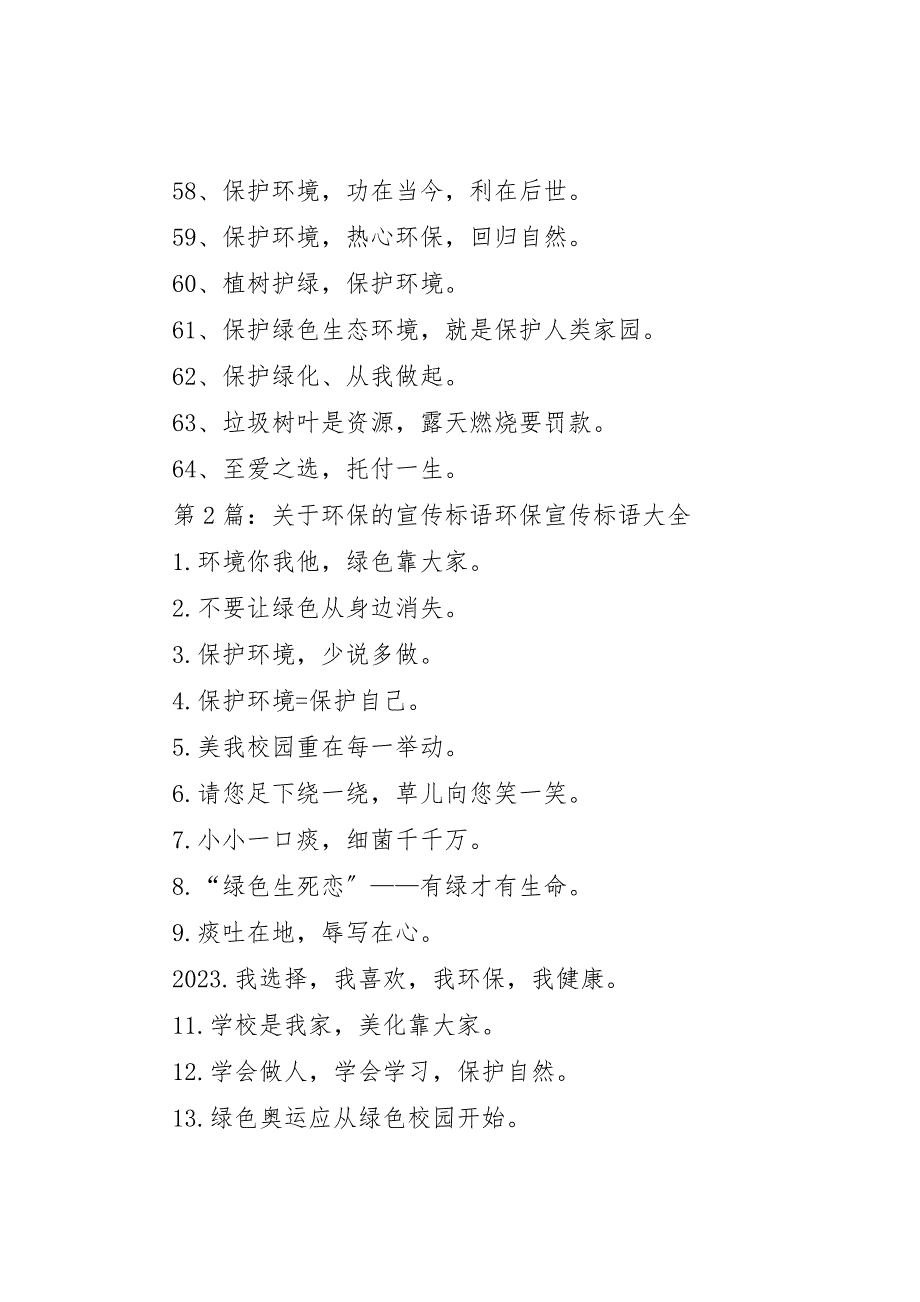 58、保护环境，功在当今，利在后世。

59、保护环境，热心环保，回归自然。

60、植树护绿，保护环境。

61、保护绿色生态环境，就是保护人类家园。

62、保护绿化、从我做起。

63、垃圾树叶是资源，露天燃烧要罚款。

64、至爱之选，托付一生。

第2篇：关于环保的宣传标语环保宣传标语大全

1.环境你我他，绿色靠大家。

2.不要让绿色从身边消失。

3.保护环境，少说多做。

4.保护环境=保护自己。

5.美我校园重在每一举动。

6.请您足下绕一绕，草儿向您笑一笑。

7.小小一口痰，细菌千千万。

8.“绿色生死恋”——有绿才有生命。

9.痰吐在地，辱写在心。

2023.我选择，我喜欢，我环保，我健康。

11.学校是我家，美化靠大家。

12.学会做人，学会学习，保护自然。

13.绿色奥运应从绿色校园开始。